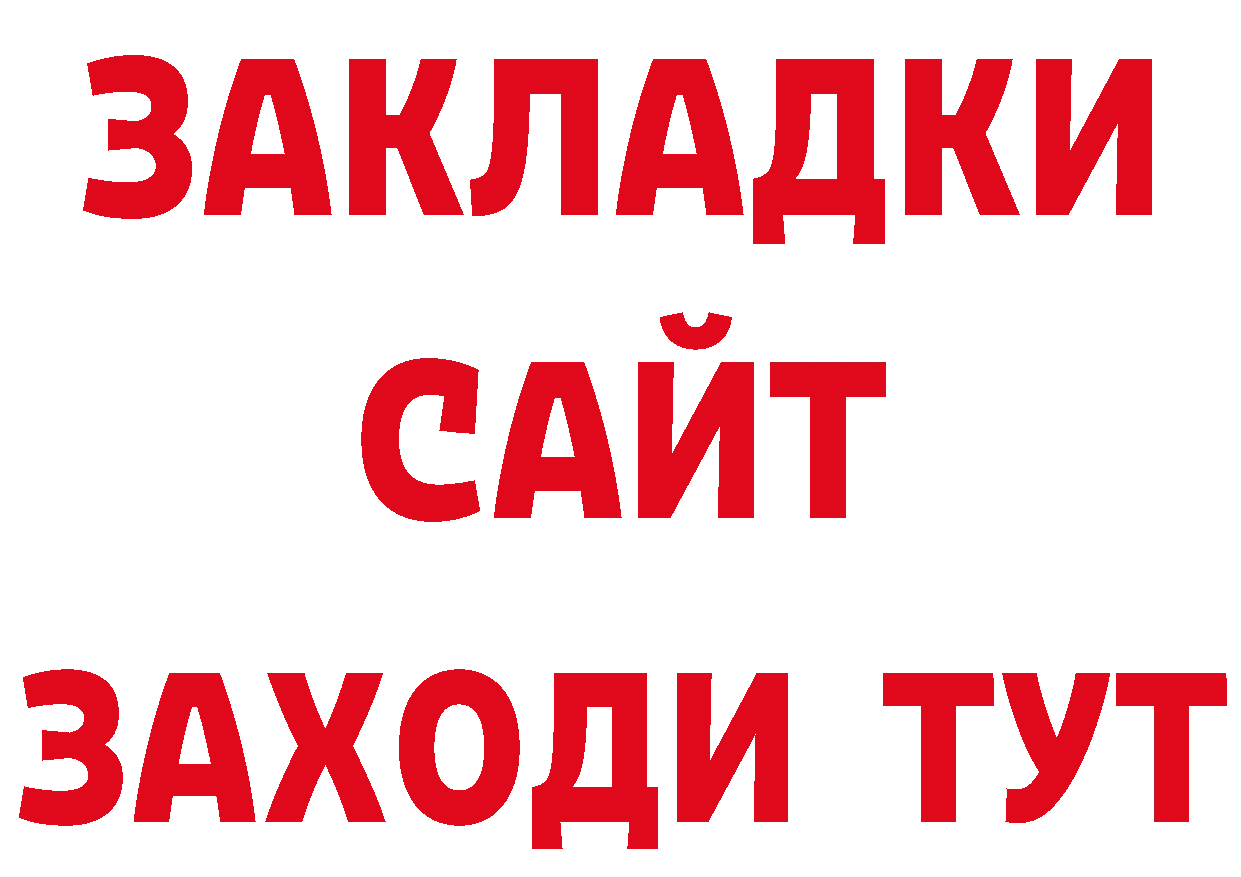 ЗАКЛАДКИ
САЙТ
ЗАХОДИ ТУТ